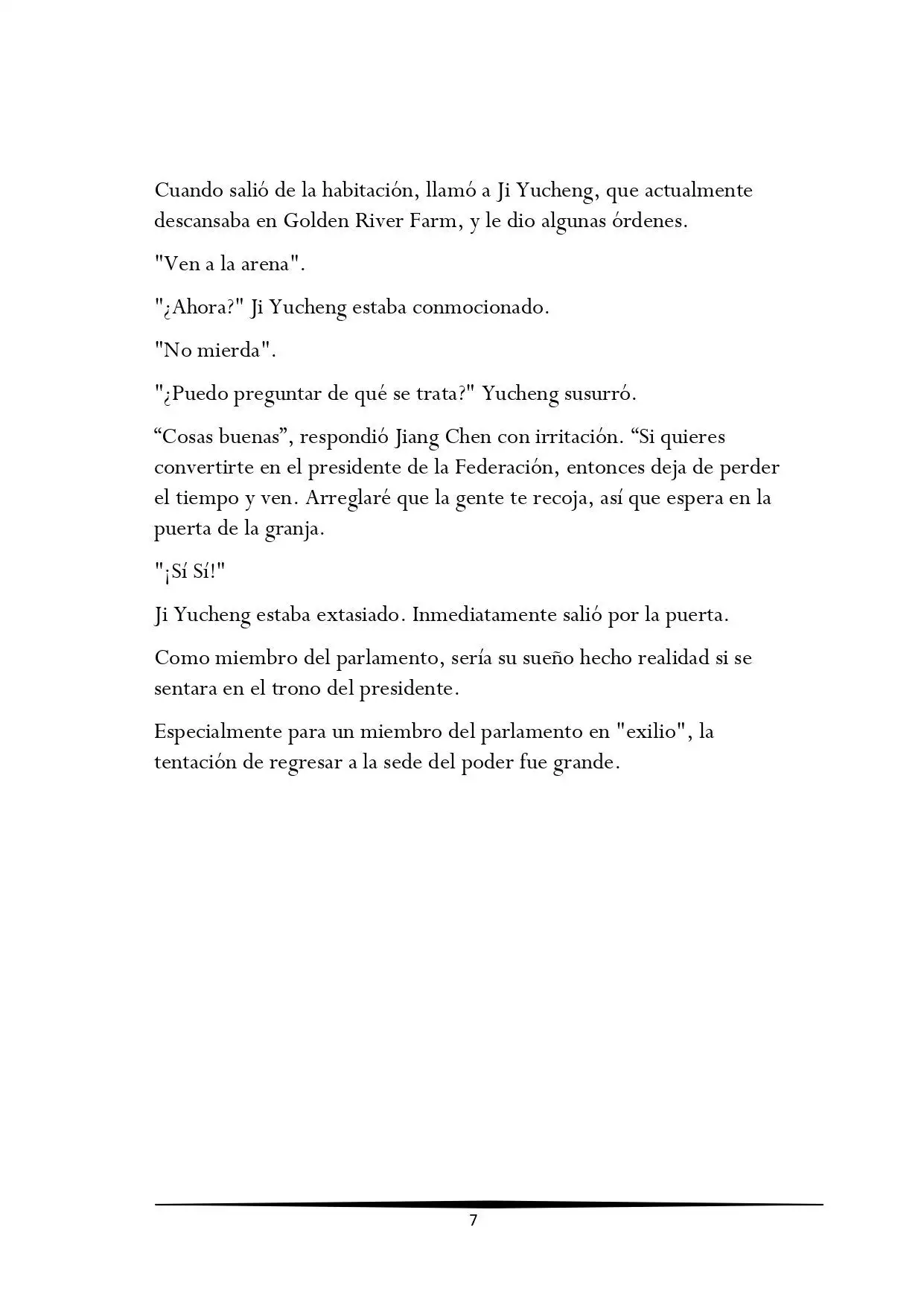 Cuando salió de la habitación, llamó a Ji Yucheng, que actualmente descansaba en Golden River Farm, y le dio algunas órdenes.

"Ven a la arena".

"¿Ahora?" Ji Yucheng estaba conmocionado.

"No mierda".

"¿Puedo preguntar de qué se trata?" Yucheng susurró.

“Cosas buenas”, respondió Jiang Chen con irritación. “Si quieres convertirte en el presidente de la Federación, entonces deja de perder el tiempo y ven. Arreglaré que la gente te recoja, así que espera en la puerta de la granja.

"¡Sí Sí!"

Ji Yucheng estaba extasiado. Inmediatamente salió por la puerta.

Como miembro del parlamento, sería su sueño hecho realidad si se sentara en el trono del presidente.

Especialmente para un miembro del parlamento en "exilio", la tentación de regresar a la sede del poder fue grande.

7